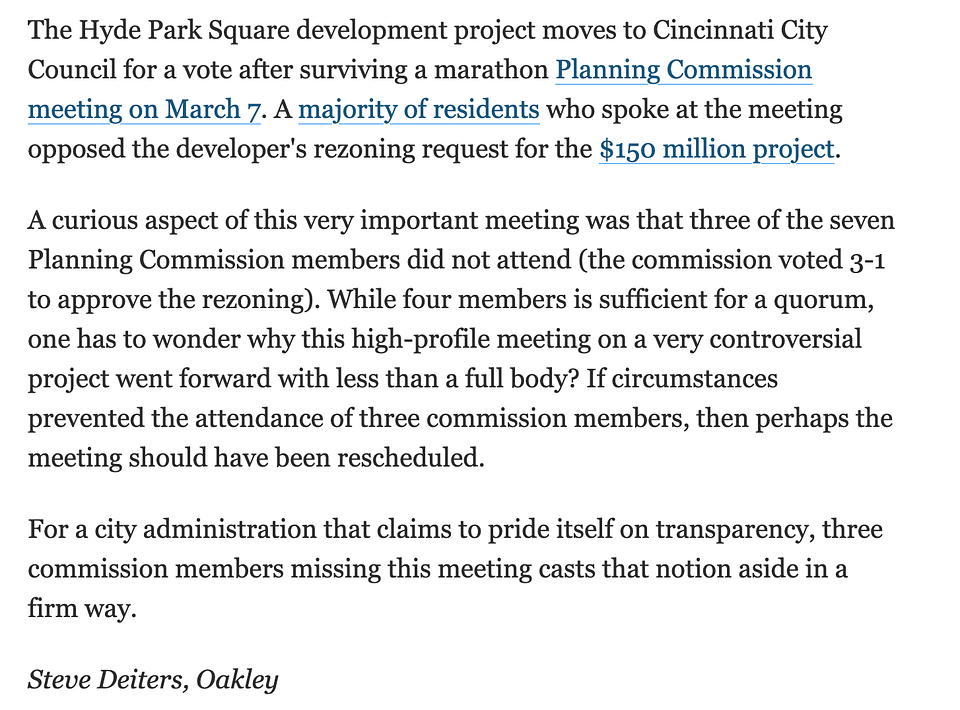 The Hyde Park Square development project moves to Cincinnati City Council for a vote after surviving a marathon Planning Commission meeting on March 7. A majority of residents who spoke at the meeting opposed the developer's rezoning request for the $150 million project.

A curious aspect of this very important meeting was that three of the seven Planning Commission members did not attend (the commission voted 3-1 to approve the rezoning). While four members is sufficient for a quorum, one has to wonder why this high-profile meeting on a very controversial project went forward with less than a full body? If circumstances prevented the attendance of three commission members, then perhaps the meeting should have been rescheduled.

For a city administration that claims to pride itself on transparency, three commission members missing this meeting casts that notion aside in a firm way.

Steve Deiters, Oakley